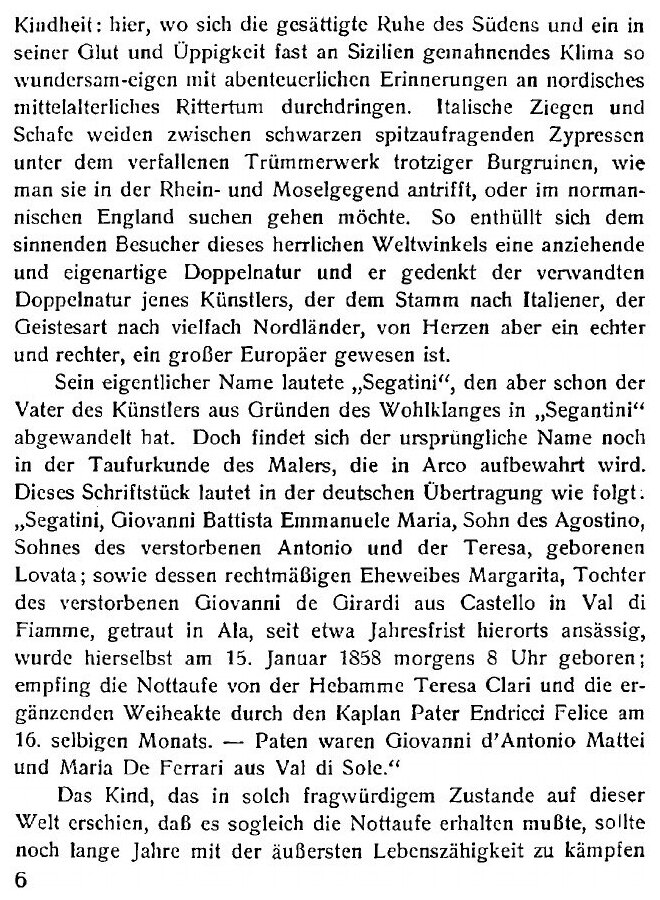 Kindheit: hier, wo sich die gesättigte Ruhe des Südens und ein in seiner Glut und Üppigkeit fast an Sizilien gemahnendes Klima so wundersam-eigen mit abenteuerlichen Erinnerungen an nordisches mittelalterliches Rittertum durchdringen. Italische Ziegen und Schafe weiden zwischen schwarzen spitzaufragenden Zypressen unter dem verfallenen Trümmerwerk trotziger Burgruinen, wie man sie in der Rhein- und Moselgegend antrifft, oder im normannischen England suchen gehen möchte. So enthüllt sich dem sinnenden Besucher dieses herrlichen Weltwinkels eine anziehende und eigenartige Doppelnatur und er gedenkt der verwandten Doppelnatur jenes Künstlers, der dem Stamm nach Italiener, der Geistesart nach vielfach Nordländer, von Herzen aber ein echter und rechter, ein großer Europäer gewesen ist.

Sein eigentlicher Name lautete „Segatini“, den aber schon der Vater des Künstlers aus Gründen des Wohlklanges in „Segantini“ abgewandelt hat. Doch findet sich der ursprüngliche Name noch in der Taufurkunde des Malers, die in Arco aufbewahrt wird. Dieses Schriftstück lautet in der deutschen Übertragung wie folgt: „Segatini, Giovanni Battista Emmanuele Maria, Sohn des Agostino, Sohnes des verstorbenen Antonio und der Teresa, geborenen Lovata; sowie dessen rechtmäßigen Eheweibes Margarita, Tochter des verstorbenen Giovanni de Girardi aus Castello in Val di Fiamme, getraut in Ala, seit etwa Jahresfrist hierorts ansässig, wurde hierselbst am 15. Januar 1858 morgens 8 Uhr geboren; empfing die Nottaufe von der Hebamme Teresa Clari und die ergänzenden Weiheakte durch den Kaplan Pater Endricci Felice am 16. selbigen Monats. — Paten waren Giovanni d'Antonio Mattei und Maria De Ferrari aus Val di Sole.“

Das Kind, das in solch fragwürdigem Zustande auf dieser Welt erschien, daß es sogleich die Nottaufe erhalten mußte, sollte noch lange Jahre mit der äußersten Lebenszähigkeit zu kämpfen

6